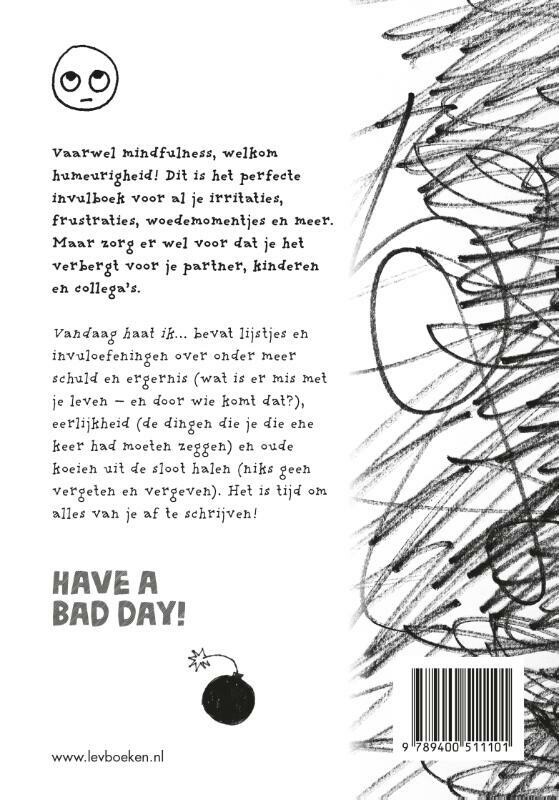 Vaarwel mindfulness, welkom humeurigheid! Dit is het perfecte invulboek voor al je irritaties, frustraties, woedemomentjes en meer. Maar zorg er wel voor dat je het verbergt voor je partner, kinderen en collega's.

Vandaag haat ik... bevat lijstjes en invuloefeningen over onder meer schuld en ergernis (wat is er mis met je leven – en door wie komt dat?), eerlijkheid (de dingen die je die ene keer had moeten zeggen) en oude koeien uit de sloot halen (niks geen vergeten en vergeven). Het is tijd om alles van je af te schrijven!

HAVE A BAD DAY!

www.levboeken.nl

9 789400 511101